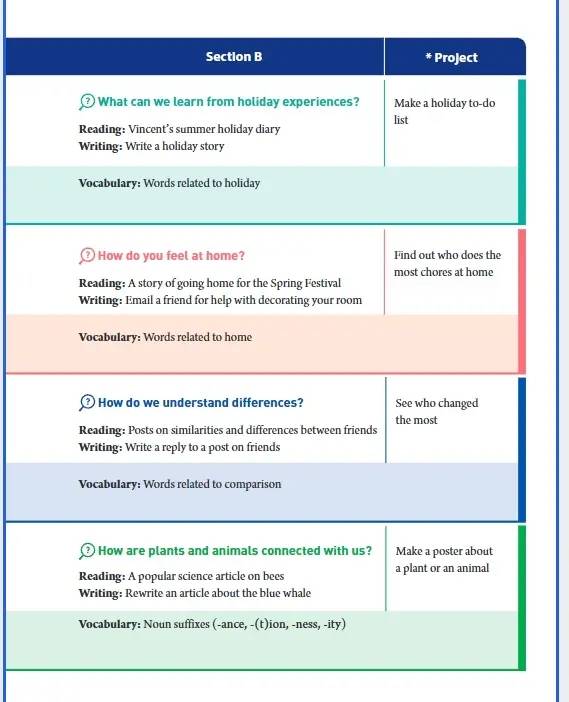 | Section B | * Project |
|---|---|
| What can we learn from holiday experiences?<br>**Reading:** Vincent's summer holiday diary<br>**Writing:** Write a holiday story | Make a holiday to-do list |
| **Vocabulary:** Words related to holiday | |
| How do you feel at home?<br>**Reading:** A story of going home for the Spring Festival<br>**Writing:** Email a friend for help with decorating your room | Find out who does the most chores at home |
| **Vocabulary:** Words related to home | |
| How do we understand differences?<br>**Reading:** Posts on similarities and differences between friends<br>**Writing:** Write a reply to a post on friends | See who changed the most |
| **Vocabulary:** Words related to comparison | |
| How are plants and animals connected with us?<br>**Reading:** A popular science article on bees<br>**Writing:** Rewrite an article about the blue whale | Make a poster about a plant or an animal |
| **Vocabulary:** Noun suffixes (-ance, -(t)ion, -ness, -ity) | |